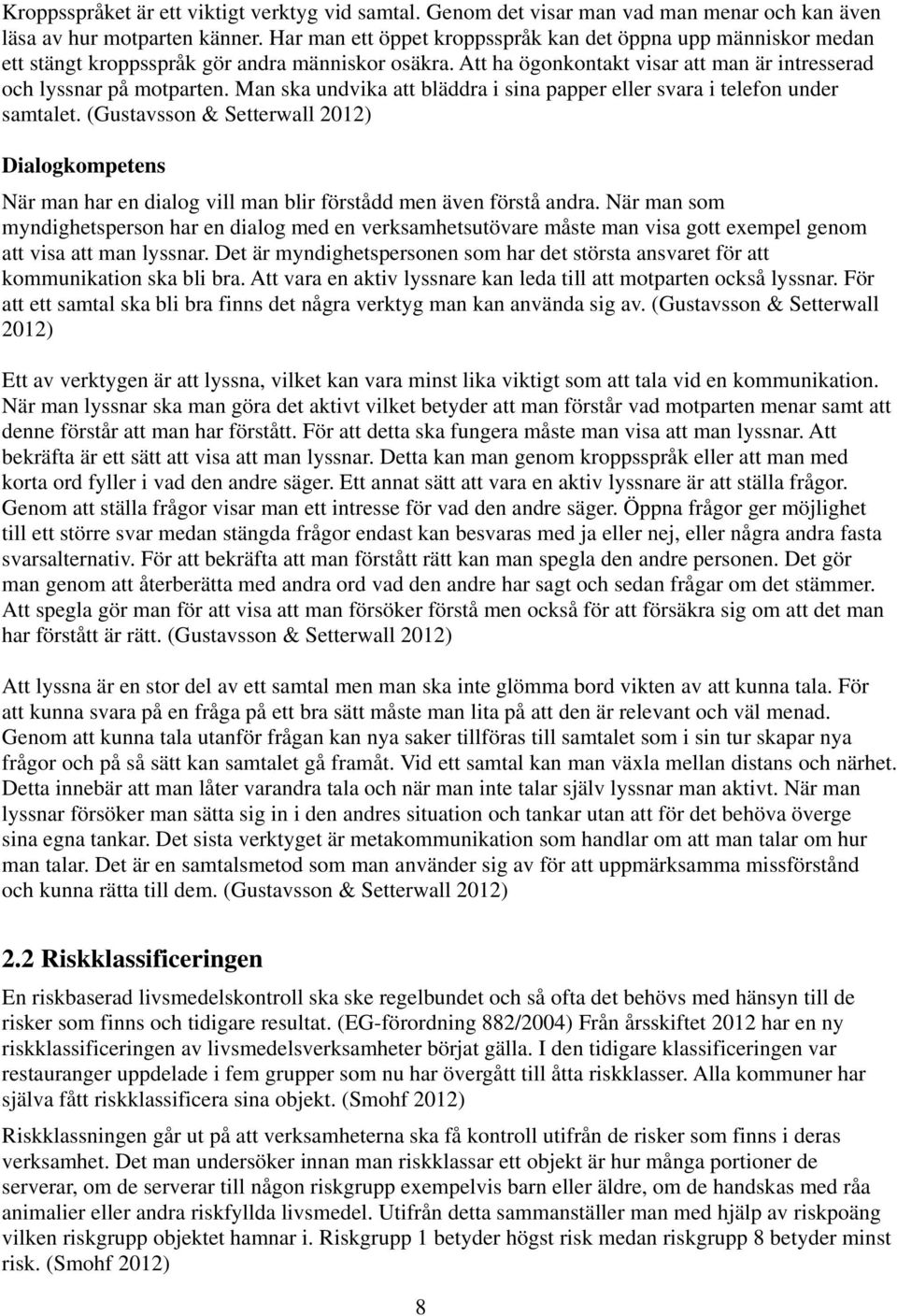 Kroppsspråket är ett viktigt verktyg vid samtal. Genom det visar man vad man menar och kan även läsa av hur motparten känner. Har man ett öppet kroppsspråk kan det öppna upp människor medan ett stängt kroppsspråk gör andra människor osäkra. Att ha ögonkontakt visar att man är intresserad och lyssnar på motparten. Man ska undvika att bläddra i sina papper eller svara i telefon under samtalet. (Gustavsson & Setterwall 2012)

Dialogkompetens

När man har en dialog vill man blir förstådd men även förstå andra. När man som myndighetsperson har en dialog med en verksamhetsutövare måste man visa gott exempel genom att visa att man lyssnar. Det är myndighetspersonen som har det största ansvaret för att kommunikation ska bli bra. Att vara en aktiv lyssnare kan leda till att motparten också lyssnar. För att ett samtal ska bli bra finns det några verktyg man kan använda sig av. (Gustavsson & Setterwall 2012)

Ett av verktygen är att lyssna, vilket kan vara minst lika viktigt som att tala vid en kommunikation. När man lyssnar ska man göra det aktivt vilket betyder att man förstår vad motparten menar samt att denne förstår att man har förstått. För att detta ska fungera måste man visa att man lyssnar. Att bekräfta är ett sätt att visa att man lyssnar. Detta kan man genom kroppsspråk eller att man med korta ord fyller i vad den andre säger. Ett annat sätt att vara en aktiv lyssnare är att ställa frågor. Genom att ställa frågor visar man ett intresse för vad den andre säger. Öppna frågor ger möjlighet till ett större svar medan stängda frågor endast kan besvaras med ja eller nej, eller några andra fasta svarsalternativ. För att bekräfta att man förstått rätt kan man spegla den andre personen. Det gör man genom att återberätta med andra ord vad den andre har sagt och sedan frågar om det stämmer. Att spegla gör man för att visa att man försöker förstå men också för att försäkra sig om att det man har förstått är rätt. (Gustavsson & Setterwall 2012)

Att lyssna är en stor del av ett samtal men man ska inte glömma bord vikten av att kunna tala. För att kunna svara på en fråga på ett bra sätt måste man lita på att den är relevant och väl menad. Genom att kunna tala utanför frågan kan nya saker tillföras till samtalet som i sin tur skapar nya frågor och på så sätt kan samtalet gå framåt. Vid ett samtal kan man växla mellan distans och närhet. Detta innebär att man låter varandra tala och när man inte talar själv lyssnar man aktivt. När man lyssnar försöker man sätta sig in i den andres situation och tankar utan att för det behöva överge sina egna tankar. Det sista verktyget är metakommunikation som handlar om att man talar om hur man talar. Det är en samtalsmetod som man använder sig av för att uppmärksamma missförstånd och kunna rätta till dem. (Gustavsson & Setterwall 2012)

2.2 Riskklassificeringen

En riskbaserad livsmedelskontroll ska ske regelbundet och så ofta det behövs med hänsyn till de risker som finns och tidigare resultat. (EG-förordning 882/2004) Från årsskiftet 2012 har en ny riskklassificeringen av livsmedelsverksamheter börjat gälla. I den tidigare klassificeringen var restauranger uppdelade i fem grupper som nu har övergått till åtta riskklasser. Alla kommuner har själva fått riskklassificera sina objekt. (Smohf 2012)

Riskklassningen går ut på att verksamheterna ska få kontroll utifrån de risker som finns i deras verksamhet. Det man undersöker innan man riskklassar ett objekt är hur många portioner de serverar, om de serverar till någon riskgrupp exempelvis barn eller äldre, om de handskas med råa animalier eller andra riskfyllda livsmedel. Utifrån detta sammanställer man med hjälp av riskpoäng vilken riskgrupp objektet hamnar i. Riskgrupp 1 betyder högst risk medan riskgrupp 8 betyder minst risk. (Smohf 2012)

8